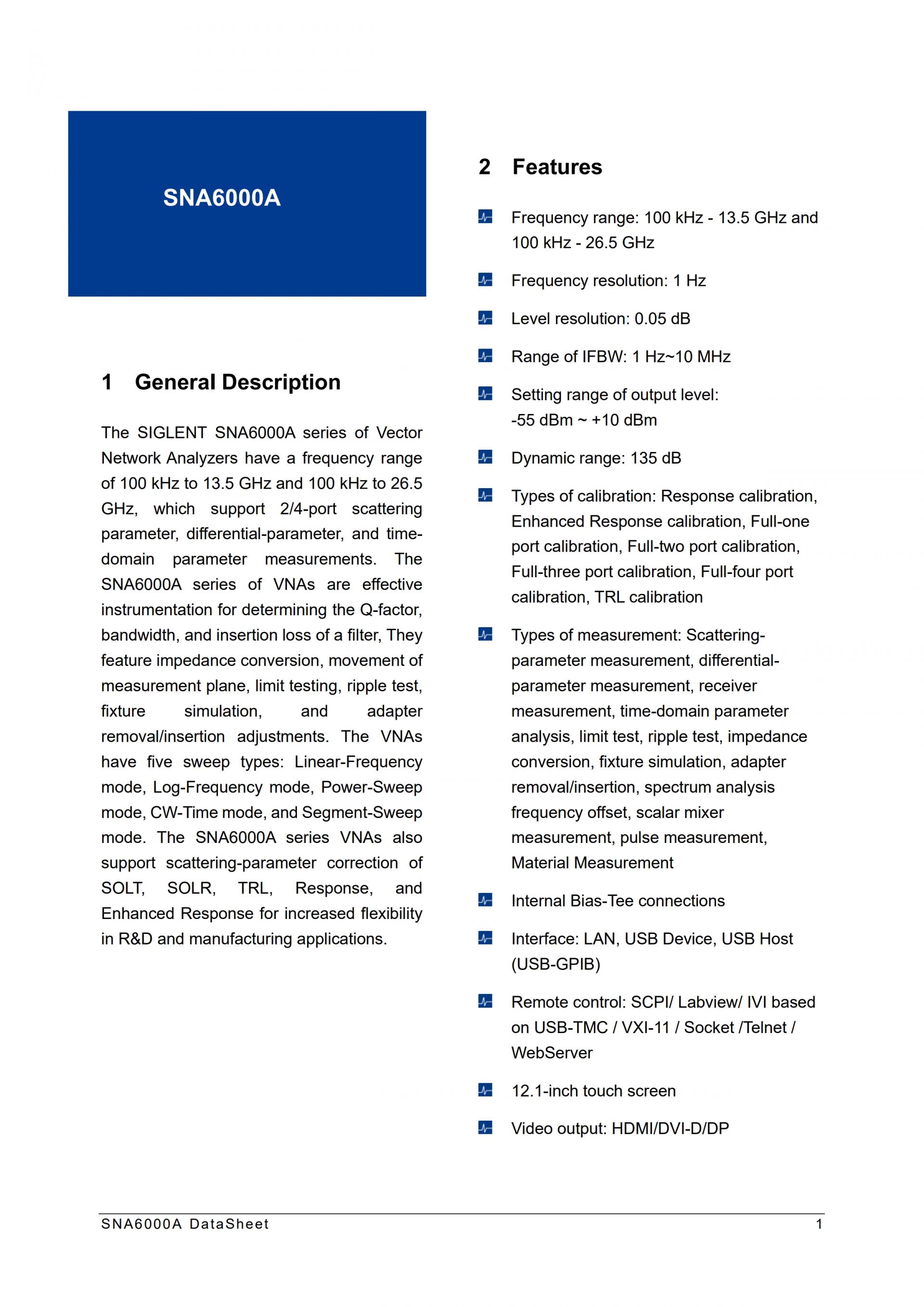 SNA6000A

1 General Description

The SIGLENT SNA6000A series of Vector Network Analyzers have a frequency range of 100 kHz to 13.5 GHz and 100 kHz to 26.5 GHz, which support 2/4-port scattering parameter, differential-parameter, and time-domain parameter measurements. The SNA6000A series of VNAs are effective instrumentation for determining the Q-factor, bandwidth, and insertion loss of a filter, They feature impedance conversion, movement of measurement plane, limit testing, ripple test, fixture simulation, and adapter removal/insertion adjustments. The VNAs have five sweep types: Linear-Frequency mode, Log-Frequency mode, Power-Sweep mode, CW-Time mode, and Segment-Sweep mode. The SNA6000A series VNAs also support scattering-parameter correction of SOLT, SOLR, TRL, Response, and Enhanced Response for increased flexibility in R&D and manufacturing applications.

2 Features

Frequency range: 100 kHz - 13.5 GHz and 100 kHz - 26.5 GHz

Frequency resolution: 1 Hz

Level resolution: 0.05 dB

Range of IFBW: 1 Hz~10 MHz

Setting range of output level: -55 dBm ~ +10 dBm

Dynamic range: 135 dB

Types of calibration: Response calibration, Enhanced Response calibration, Full-one port calibration, Full-two port calibration, Full-three port calibration, Full-four port calibration, TRL calibration

Types of measurement: Scattering-parameter measurement, differential-parameter measurement, receiver measurement, time-domain parameter analysis, limit test, ripple test, impedance conversion, fixture simulation, adapter removal/insertion, spectrum analysis frequency offset, scalar mixer measurement, pulse measurement, Material Measurement

Internal Bias-Tee connections

Interface: LAN, USB Device, USB Host (USB-GPIB)

Remote control: SCPI/ Labview/ IVI based on USB-TMC / VXI-11 / Socket /Telnet / WebServer

12.1-inch touch screen

Video output: HDMI/DVI-D/DP

SNA6000A DataSheet 1